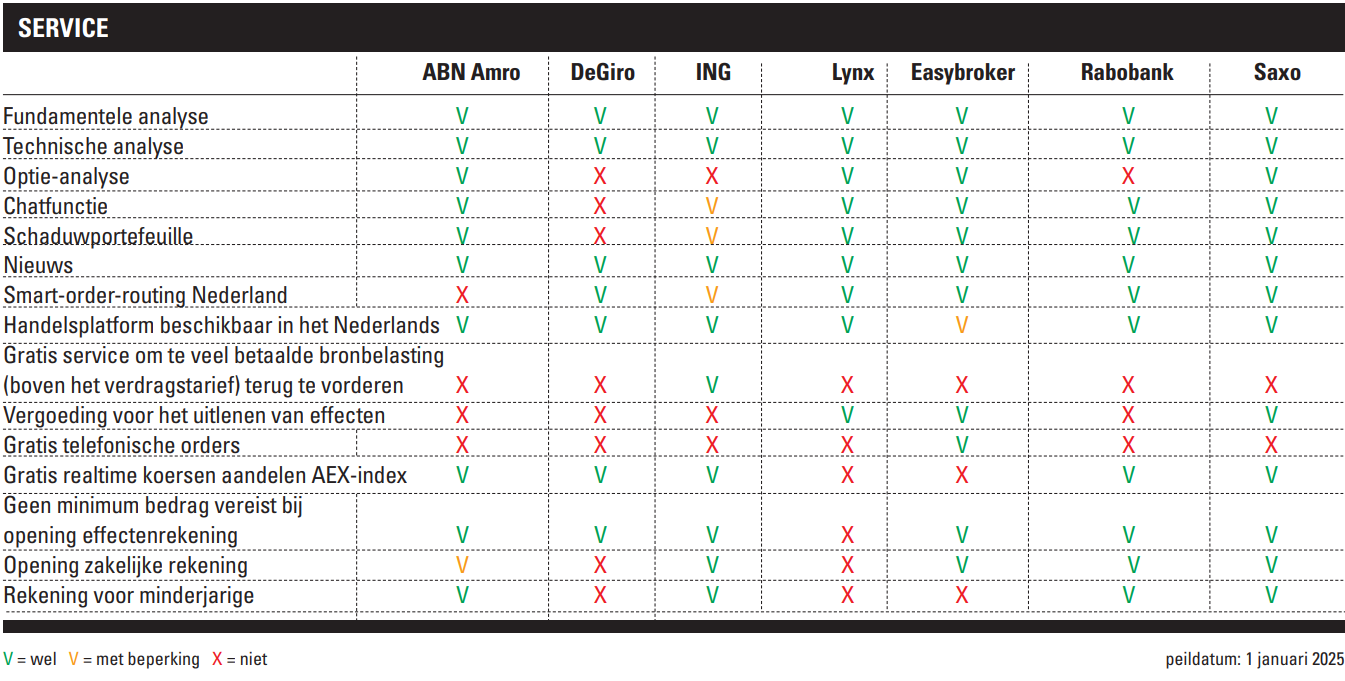 SERVICE

| | ABN Amro | DeGiro | ING | Lynx | Easybroker | Rabobank | Saxo |
|---|---|---|---|---|---|---|---|
| Fundamentele analyse | V | V | V | V | V | V | V |
| Technische analyse | V | V | V | V | V | V | V |
| Optie-analyse | V | X | X | V | V | X | V |
| Chatfunctie | V | X | V | V | V | V | V |
| Schaduwportefeuille | V | X | V | V | V | V | V |
| Nieuws | V | V | V | V | V | V | V |
| Smart-order-routing Nederland | X | V | V | V | V | V | V |
| Handelsplatform beschikbaar in het Nederlands | V | V | V | V | V | V | V |
| Gratis service om te veel betaalde bronbelasting (boven het verdragstarief) terug te vorderen | X | X | V | X | X | X | X |
| Vergoeding voor het uitlenen van effecten | X | X | X | V | V | X | V |
| Gratis telefonische orders | X | X | X | X | V | X | X |
| Gratis realtime koersen aandelen AEX-index | V | V | V | X | X | V | V |
| Geen minimum bedrag vereist bij opening effectenrekening | V | V | V | X | V | V | V |
| Opening zakelijke rekening | V | X | V | X | V | V | V |
| Rekening voor minderjarige | V | X | V | X | X | V | V |

V = wel V = met beperking X = niet

peildatum: 1 januari 2025